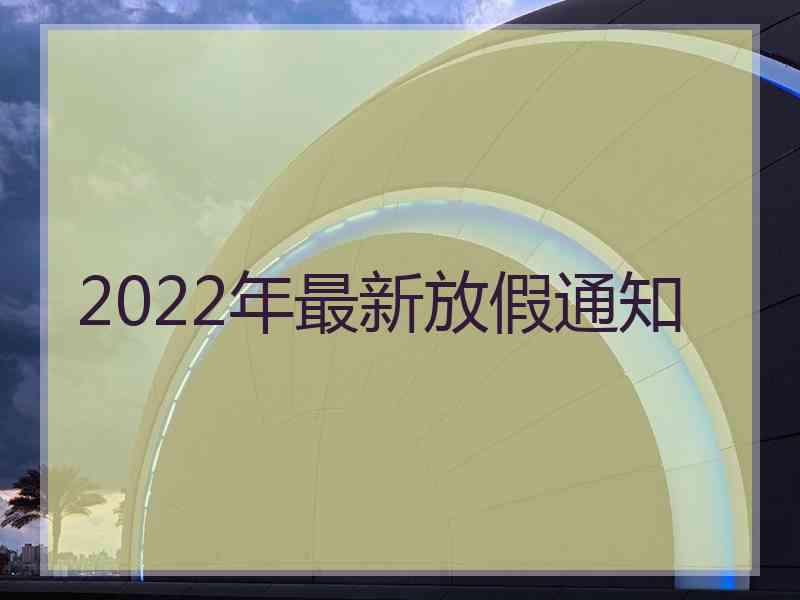 2022年最新放假通知